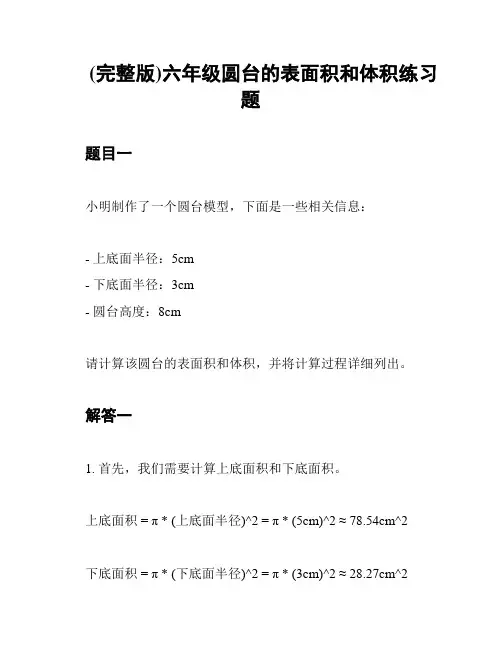 (完整版)六年级圆台的表面积和体积练习题

题目一

小明制作了一个圆台模型，下面是一些相关信息：

- 上底面半径：5cm
- 下底面半径：3cm
- 圆台高度：8cm

请计算该圆台的表面积和体积，并将计算过程详细列出。

解答一

1. 首先，我们需要计算上底面积和下底面积。

上底面积 = π * (上底面半径)^2 = π * (5cm)^2 ≈ 78.54cm^2

下底面积 = π * (下底面半径)^2 = π * (3cm)^2 ≈ 28.27cm^2